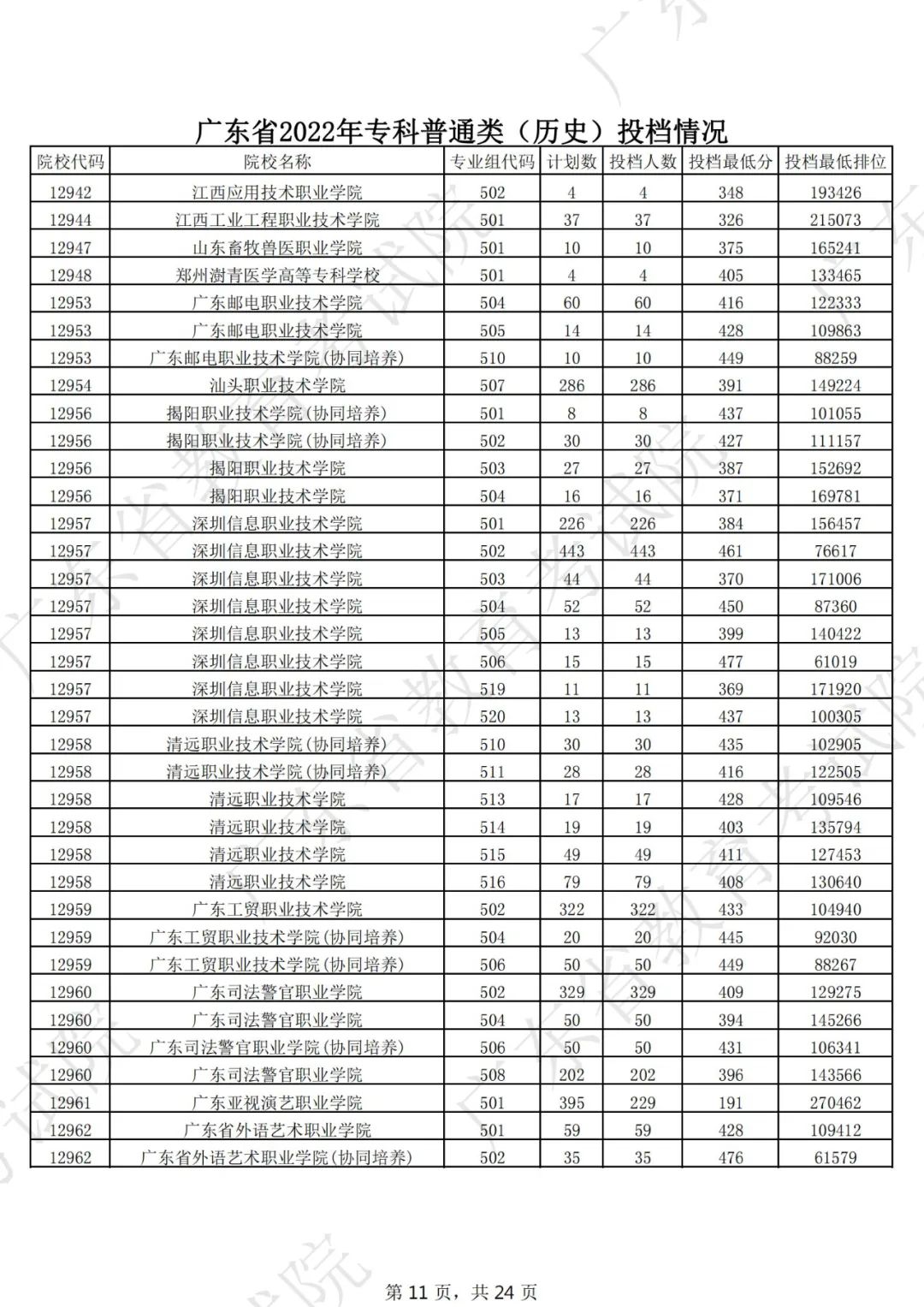 广东省2022年专科普通类（历史）投档情况

| 院校代码 | 院校名称 | 专业组代码 | 计划数 | 投档人数 | 投档最低分 | 投档最低排位 |
|---|---|---|---|---|---|---|
| 12942 | 江西应用技术职业学院 | 502 | 4 | 4 | 348 | 193426 |
| 12944 | 江西工业工程职业技术学院 | 501 | 37 | 37 | 326 | 215073 |
| 12947 | 山东畜牧兽医职业学院 | 501 | 10 | 10 | 375 | 165241 |
| 12948 | 郑州澍青医学高等专科学校 | 501 | 4 | 4 | 405 | 133465 |
| 12953 | 广东邮电职业技术学院 | 504 | 60 | 60 | 416 | 122333 |
| 12953 | 广东邮电职业技术学院 | 505 | 14 | 14 | 428 | 109863 |
| 12953 | 广东邮电职业技术学院(协同培养) | 510 | 10 | 10 | 449 | 88259 |
| 12954 | 汕头职业技术学院 | 507 | 286 | 286 | 391 | 149224 |
| 12956 | 揭阳职业技术学院(协同培养) | 501 | 8 | 8 | 437 | 101055 |
| 12956 | 揭阳职业技术学院(协同培养) | 502 | 30 | 30 | 427 | 111157 |
| 12956 | 揭阳职业技术学院 | 503 | 27 | 27 | 387 | 152692 |
| 12956 | 揭阳职业技术学院 | 504 | 16 | 16 | 371 | 169781 |
| 12957 | 深圳信息职业技术学院 | 501 | 226 | 226 | 384 | 156457 |
| 12957 | 深圳信息职业技术学院 | 502 | 443 | 443 | 461 | 76617 |
| 12957 | 深圳信息职业技术学院 | 503 | 44 | 44 | 370 | 171006 |
| 12957 | 深圳信息职业技术学院 | 504 | 52 | 52 | 450 | 87360 |
| 12957 | 深圳信息职业技术学院 | 505 | 13 | 13 | 399 | 140422 |
| 12957 | 深圳信息职业技术学院 | 506 | 15 | 15 | 477 | 61019 |
| 12957 | 深圳信息职业技术学院 | 519 | 11 | 11 | 369 | 171920 |
| 12957 | 深圳信息职业技术学院 | 520 | 13 | 13 | 437 | 100305 |
| 12958 | 清远职业技术学院(协同培养) | 510 | 30 | 30 | 435 | 102905 |
| 12958 | 清远职业技术学院(协同培养) | 511 | 28 | 28 | 416 | 122505 |
| 12958 | 清远职业技术学院 | 513 | 17 | 17 | 428 | 109546 |
| 12958 | 清远职业技术学院 | 514 | 19 | 19 | 403 | 135794 |
| 12958 | 清远职业技术学院 | 515 | 49 | 49 | 411 | 127453 |
| 12958 | 清远职业技术学院 | 516 | 79 | 79 | 408 | 130640 |
| 12959 | 广东工贸职业技术学院 | 502 | 322 | 322 | 433 | 104940 |
| 12959 | 广东工贸职业技术学院(协同培养) | 504 | 20 | 20 | 445 | 92030 |
| 12959 | 广东工贸职业技术学院(协同培养) | 506 | 50 | 50 | 449 | 88267 |
| 12960 | 广东司法警官职业学院 | 502 | 329 | 329 | 409 | 129275 |
| 12960 | 广东司法警官职业学院 | 504 | 50 | 50 | 394 | 145266 |
| 12960 | 广东司法警官职业学院(协同培养) | 506 | 50 | 50 | 431 | 106341 |
| 12960 | 广东司法警官职业学院 | 508 | 202 | 202 | 396 | 143566 |
| 12961 | 广东亚视演艺职业学院 | 501 | 395 | 229 | 191 | 270462 |
| 12962 | 广东省外语艺术职业学院 | 501 | 59 | 59 | 428 | 109412 |
| 12962 | 广东省外语艺术职业学院(协同培养) | 502 | 35 | 35 | 476 | 61579 |

第11页，共24页

广东省教育考试院